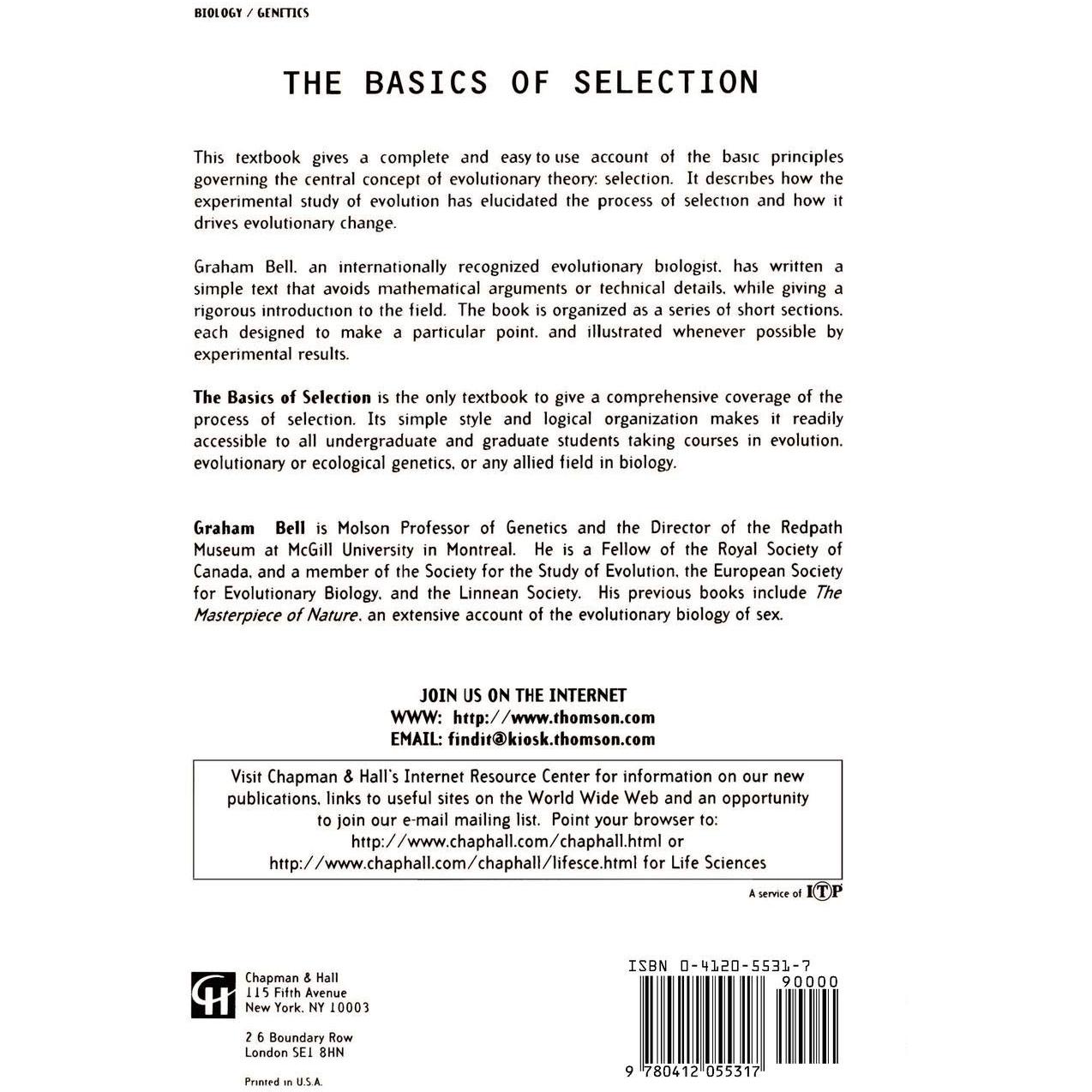 BIOLOGY / GENETICS

THE BASICS OF SELECTION

This textbook gives a complete and easy to use account of the basic principles governing the central concept of evolutionary theory: selection. It describes how the experimental study of evolution has elucidated the process of selection and how it drives evolutionary change.

Graham Bell. an internationally recognized evolutionary biologist. has written a simple text that avoids mathematical arguments or technical details. while giving a rigorous introduction to the field. The book is organized as a series of short sections. each designed to make a particular point. and illustrated whenever possible by experimental results.

The Basics of Selection is the only textbook to give a comprehensive coverage of the process of selection. Its simple style and logical organization makes it readily accessible to all undergraduate and graduate students taking courses in evolution. evolutionary or ecological genetics. or any allied field in biology.

Graham Bell is Molson Professor of Genetics and the Director of the Redpath Museum at McGill University in Montreal. He is a Fellow of the Royal Society of Canada. and a member of the Society for the Study of Evolution. the European Society for Evolutionary Biology. and the Linnean Society. His previous books include The Masterpiece of Nature. an extensive account of the evolutionary biology of sex.

JOIN US ON THE INTERNET
WWW: http://www.thomson.com
EMAIL: findit@kiosk.thomson.com

Visit Chapman & Hall's Internet Resource Center for information on our new publications. links to useful sites on the World Wide Web and an opportunity to join our e-mail mailing list. Point your browser to:
http://www.chaphall.com/chaphall.html or
http://www.chaphall.com/chaphall/lifesce.html for Life Sciences

A service of ITP

Chapman & Hall
115 Fifth Avenue
New York. NY 10003

2 6 Boundary Row
London SE1 8HN

Printed in U.S.A.

ISBN 0-4120-5531-7
90000
9 780412 055317